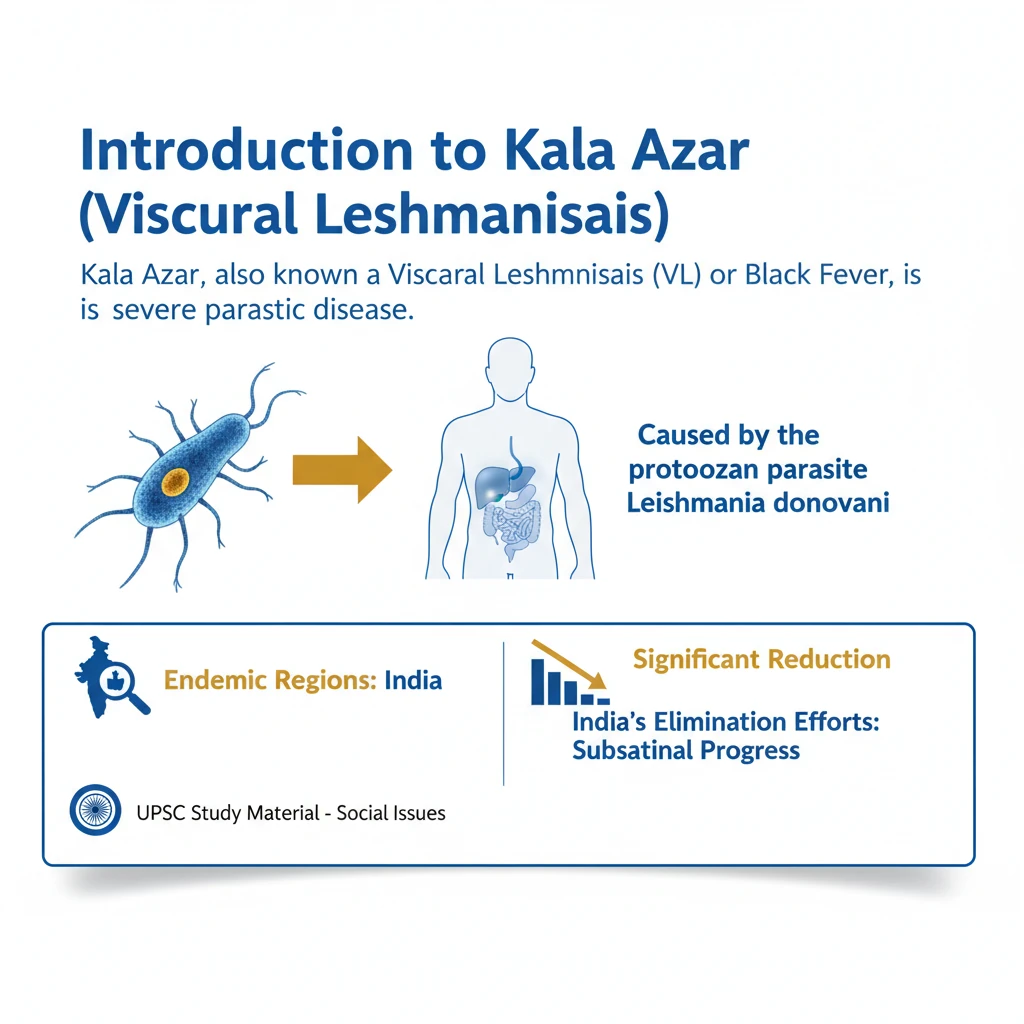 Introduction to Kala Azar (Viscural Leshmanisais)

Kala Azar, also known a Viscaral Leshmnisais (VL) or Black Fever, is is severe parastic disease.

Caused by the protoozan parasite Leishmania donovani

Endemic Regions: India

Significant Reduction

India's Elimination Efforts: Subsatinal Progress

UPSC Study Material - Social Issues